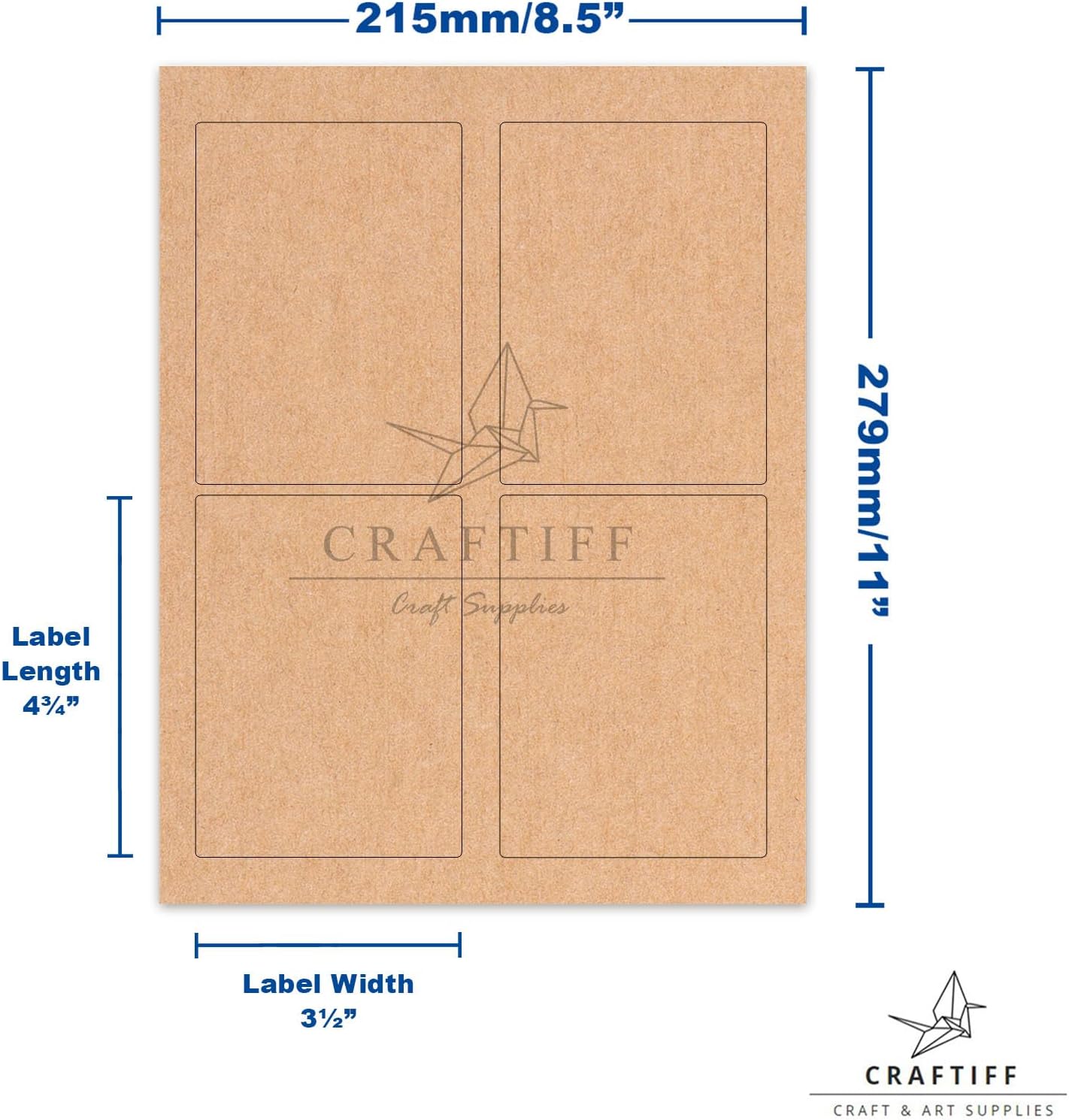 215mm/8.5”

279mm/11”

CRAFTIFF
Craft Supplies

Label Length 4¾”

Label Width 3½”

CRAFTIFF
CRAFT & ART SUPPLIES